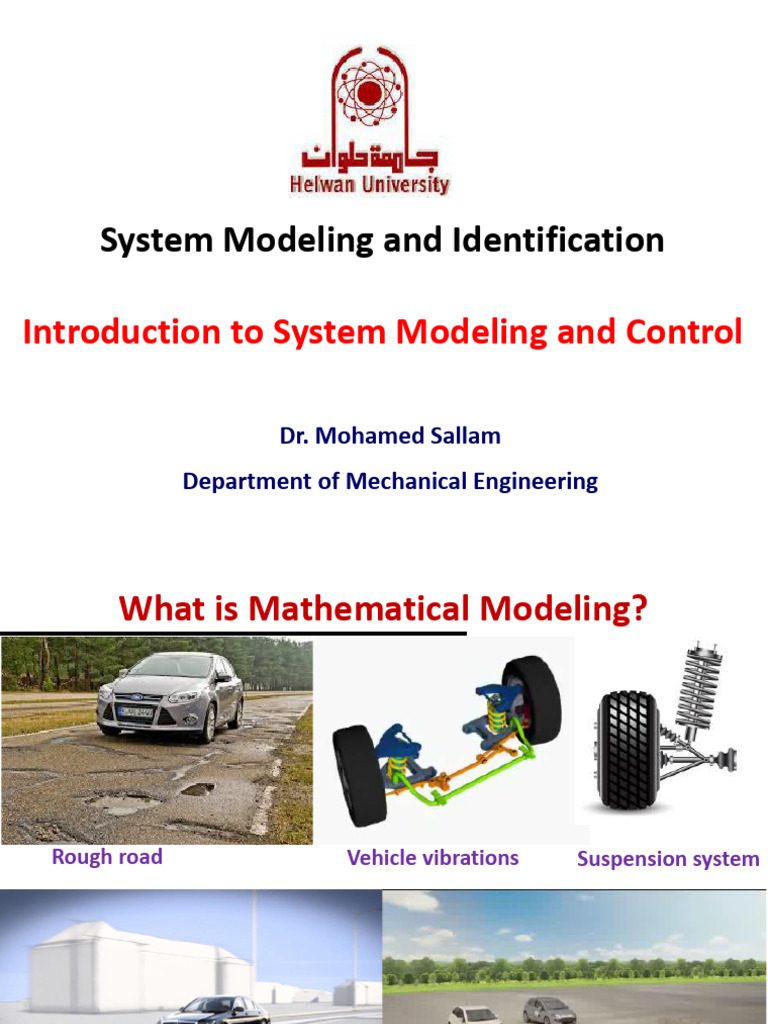 جامعة حلوان
Helwan University

System Modeling and Identification

Introduction to System Modeling and Control

Dr. Mohamed Sallam

Department of Mechanical Engineering

What is Mathematical Modeling?

Rough road

Vehicle vibrations

Suspension system